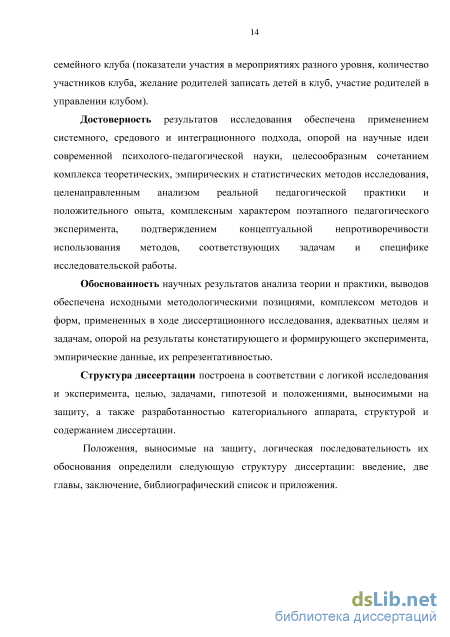 14

семейного клуба (показатели участия в мероприятиях разного уровня, количество участников клуба, желание родителей записать детей в клуб, участие родителей в управлении клубом).

Достоверность результатов исследования обеспечена применением системного, средового и интеграционного подхода, опорой на научные идеи современной психолого-педагогической науки, целесообразным сочетанием комплекса теоретических, эмпирических и статистических методов исследования, целенаправленным анализом реальной педагогической практики и положительного опыта, комплексным характером поэтапного педагогического эксперимента, подтверждением концептуальной непротиворечивости использования методов, соответствующих задачам и специфике исследовательской работы.

Обоснованность научных результатов анализа теории и практики, выводов обеспечена исходными методологическими позициями, комплексом методов и форм, примененных в ходе диссертационного исследования, адекватных целям и задачам, опорой на результаты констатирующего и формирующего эксперимента, эмпирические данные, их репрезентативностью.

Структура диссертации построена в соответствии с логикой исследования и эксперимента, целью, задачами, гипотезой и положениями, выносимыми на защиту, а также разработанностью категориального аппарата, структурой и содержанием диссертации.

Положения, выносимые на защиту, логическая последовательность их обоснования определили следующую структуру диссертации: введение, две главы, заключение, библиографический список и приложения.

dsLib.net
библиотека диссертаций